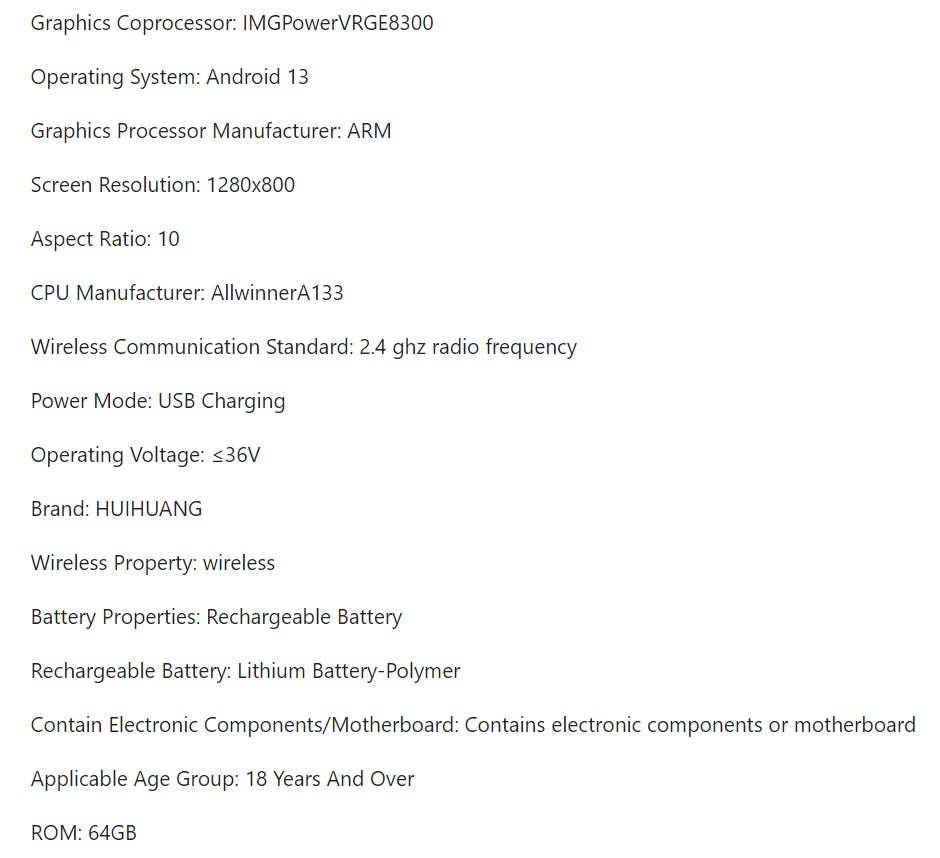 Graphics Coprocessor: IMGPowerVRGE8300

Operating System: Android 13

Graphics Processor Manufacturer: ARM

Screen Resolution: 1280x800

Aspect Ratio: 10

CPU Manufacturer: AllwinnerA133

Wireless Communication Standard: 2.4 ghz radio frequency

Power Mode: USB Charging

Operating Voltage: ≤36V

Brand: HUIHUANG

Wireless Property: wireless

Battery Properties: Rechargeable Battery

Rechargeable Battery: Lithium Battery-Polymer

Contain Electronic Components/Motherboard: Contains electronic components or motherboard

Applicable Age Group: 18 Years And Over

ROM: 64GB